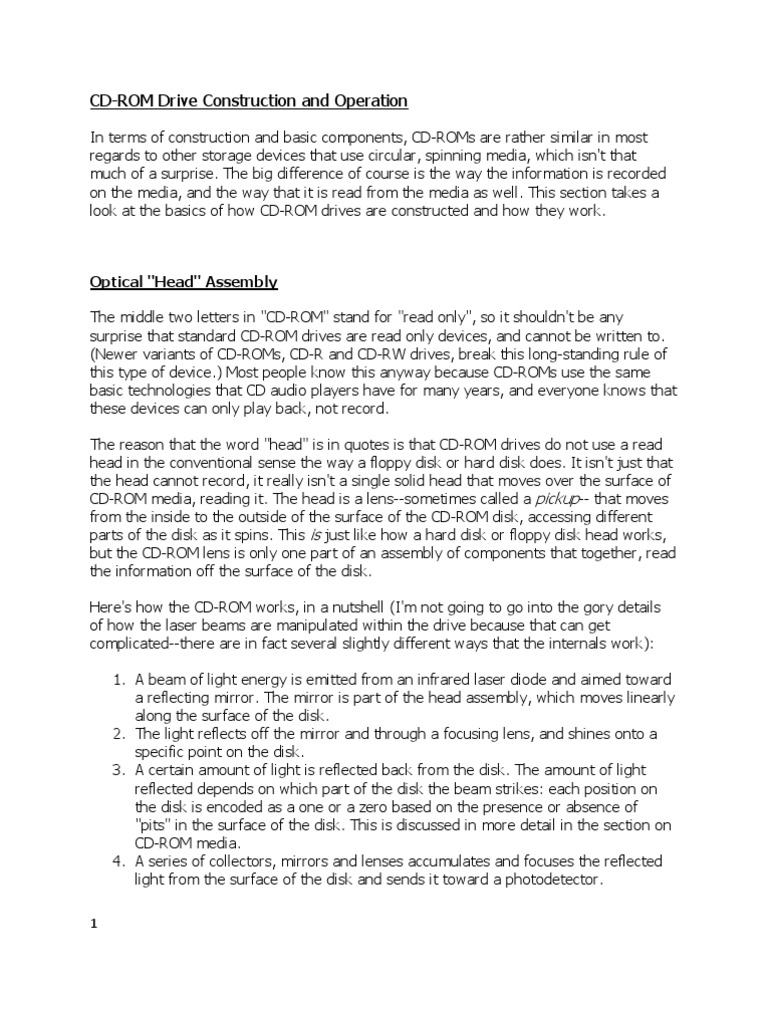 CD-ROM Drive Construction and Operation

In terms of construction and basic components, CD-ROMs are rather similar in most regards to other storage devices that use circular, spinning media, which isn't that much of a surprise. The big difference of course is the way the information is recorded on the media, and the way that it is read from the media as well. This section takes a look at the basics of how CD-ROM drives are constructed and how they work.

Optical "Head" Assembly

The middle two letters in "CD-ROM" stand for "read only", so it shouldn't be any surprise that standard CD-ROM drives are read only devices, and cannot be written to. (Newer variants of CD-ROMs, CD-R and CD-RW drives, break this long-standing rule of this type of device.) Most people know this anyway because CD-ROMs use the same basic technologies that CD audio players have for many years, and everyone knows that these devices can only play back, not record.

The reason that the word "head" is in quotes is that CD-ROM drives do not use a read head in the conventional sense the way a floppy disk or hard disk does. It isn't just that the head cannot record, it really isn't a single solid head that moves over the surface of CD-ROM media, reading it. The head is a lens--sometimes called a pickup-- that moves from the inside to the outside of the surface of the CD-ROM disk, accessing different parts of the disk as it spins. This is just like how a hard disk or floppy disk head works, but the CD-ROM lens is only one part of an assembly of components that together, read the information off the surface of the disk.

Here's how the CD-ROM works, in a nutshell (I'm not going to go into the gory details of how the laser beams are manipulated within the drive because that can get complicated--there are in fact several slightly different ways that the internals work):

1. A beam of light energy is emitted from an infrared laser diode and aimed toward a reflecting mirror. The mirror is part of the head assembly, which moves linearly along the surface of the disk.
2. The light reflects off the mirror and through a focusing lens, and shines onto a specific point on the disk.
3. A certain amount of light is reflected back from the disk. The amount of light reflected depends on which part of the disk the beam strikes: each position on the disk is encoded as a one or a zero based on the presence or absence of "pits" in the surface of the disk. This is discussed in more detail in the section on CD-ROM media.
4. A series of collectors, mirrors and lenses accumulates and focuses the reflected light from the surface of the disk and sends it toward a photodetector.

1